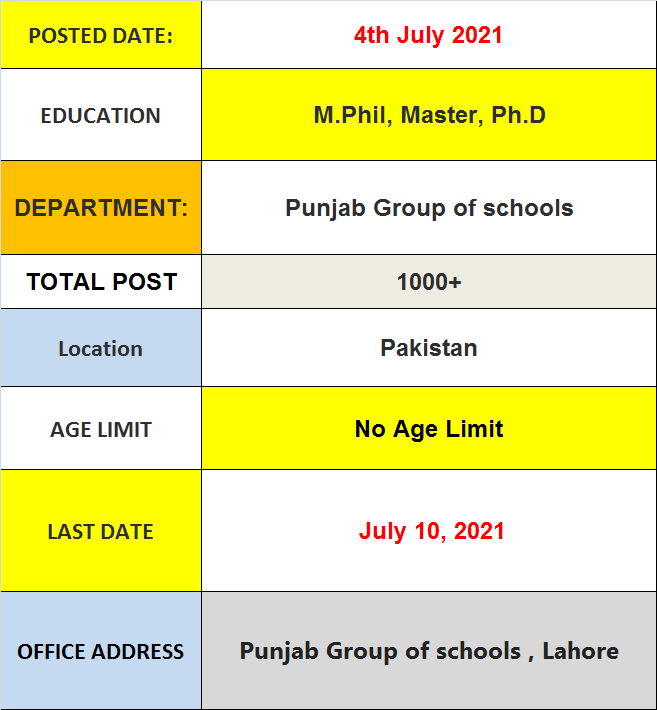 | POSTED DATE: | 4th July 2021 |
|---|---|
| EDUCATION | M.Phil, Master, Ph.D |
| DEPARTMENT: | Punjab Group of schools |
| TOTAL POST | 1000+ |
| Location | Pakistan |
| AGE LIMIT | No Age Limit |
| LAST DATE | July 10, 2021 |
| OFFICE ADDRESS | Punjab Group of schools , Lahore |